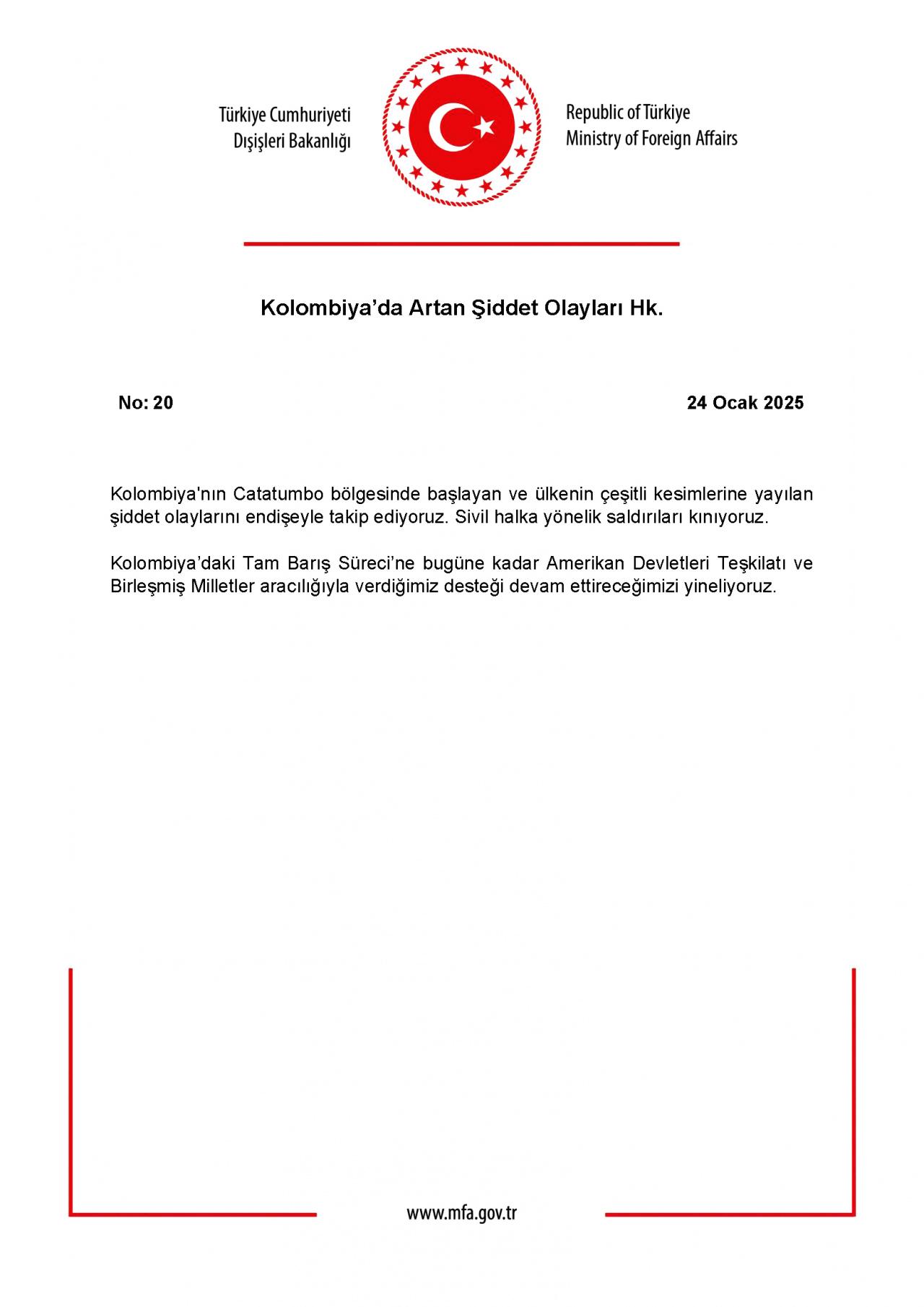 Türkiye Cumhuriyeti
Dışişleri Bakanlığı

Republic of Türkiye
Ministry of Foreign Affairs

Kolombiya’da Artan Şiddet Olayları Hk.

No: 20

24 Ocak 2025

Kolombiya'nın Catatumbo bölgesinde başlayan ve ülkenin çeşitli kesimlerine yayılan şiddet olaylarını endişeyle takip ediyoruz. Sivil halka yönelik saldırıları kınıyoruz.

Kolombiya’daki Tam Barış Süreci’ne bugüne kadar Amerikan Devletleri Teşkilatı ve Birleşmiş Milletler aracılığıyla verdiğimiz desteği devam ettireceğimizi yineliyoruz.

www.mfa.gov.tr